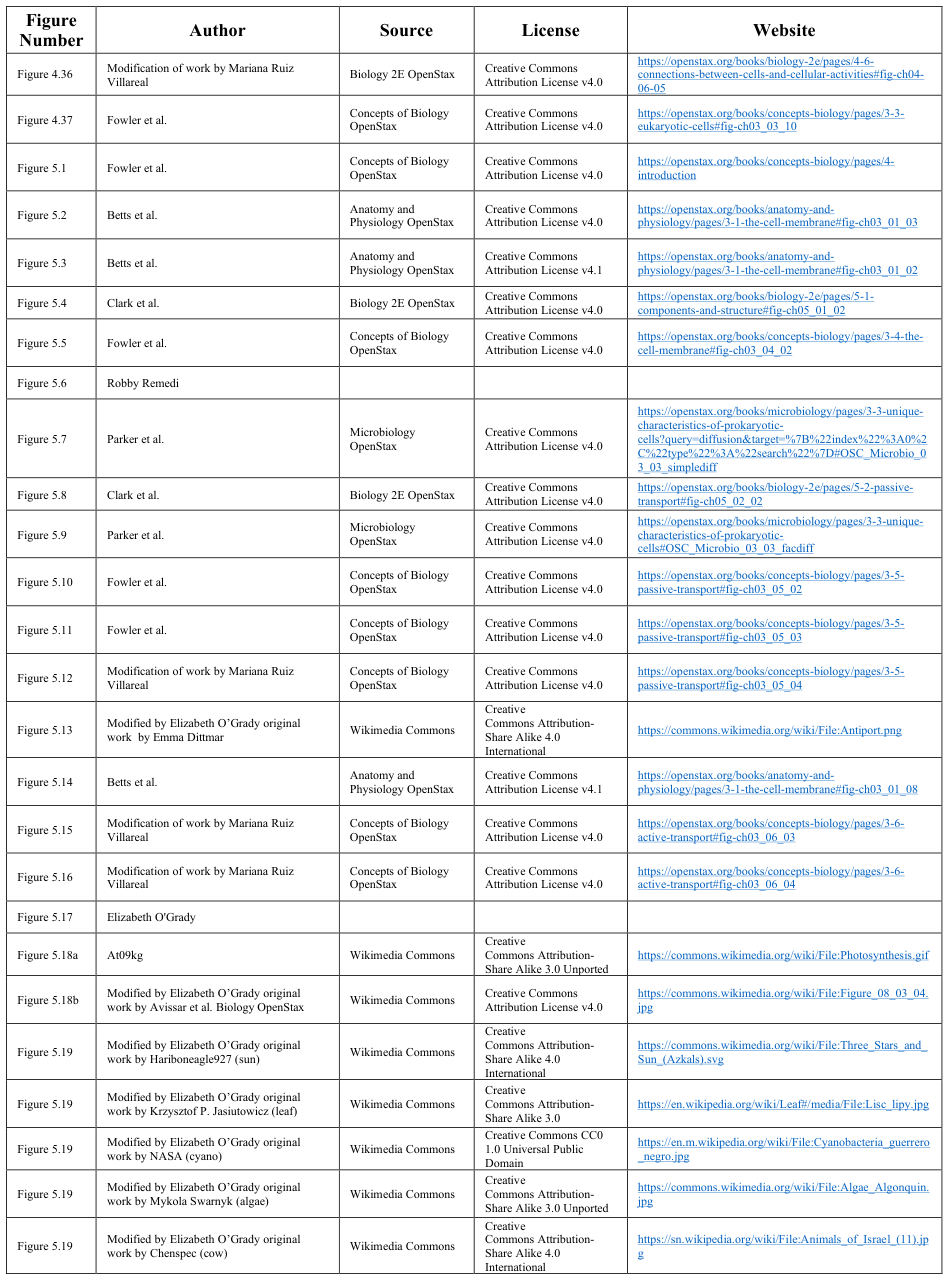 | Figure Number | Author | Source | License | Website |
|---|---|---|---|---|
| Figure 4.36 | Modification of work by Mariana Ruiz Villareal | Biology 2E OpenStax | Creative Commons Attribution License v4.0 | https://openstax.org/books/biology-2e/pages/4-6-connections-between-cells-and-cellular-activities#fig-ch04-06-05 |
| Figure 4.37 | Fowler et al. | Concepts of Biology OpenStax | Creative Commons Attribution License v4.0 | https://openstax.org/books/concepts-biology/pages/3-3-eukaryotic-cells#fig-ch03_03_10 |
| Figure 5.1 | Fowler et al. | Concepts of Biology OpenStax | Creative Commons Attribution License v4.0 | https://openstax.org/books/concepts-biology/pages/4-introduction |
| Figure 5.2 | Betts et al. | Anatomy and Physiology OpenStax | Creative Commons Attribution License v4.0 | https://openstax.org/books/anatomy-and-physiology/pages/3-1-the-cell-membrane#fig-ch03_01_03 |
| Figure 5.3 | Betts et al. | Anatomy and Physiology OpenStax | Creative Commons Attribution License v4.1 | https://openstax.org/books/anatomy-and-physiology/pages/3-1-the-cell-membrane#fig-ch03_01_02 |
| Figure 5.4 | Clark et al. | Biology 2E OpenStax | Creative Commons Attribution License v4.0 | https://openstax.org/books/biology-2e/pages/5-1-components-and-structure#fig-ch05_01_02 |
| Figure 5.5 | Fowler et al. | Concepts of Biology OpenStax | Creative Commons Attribution License v4.0 | https://openstax.org/books/concepts-biology/pages/3-4-the-cell-membrane#fig-ch03_04_02 |
| Figure 5.6 | Robby Remedi | | | |
| Figure 5.7 | Parker et al. | Microbiology OpenStax | Creative Commons Attribution License v4.0 | https://openstax.org/books/microbiology/pages/3-3-unique-characteristics-of-prokaryotic-cells?query=diffusion&target=%7B%22index%22%3A0%2C%22type%22%3A%22search%22%7D#OSC_Microbio_03_03_simplediff |
| Figure 5.8 | Clark et al. | Biology 2E OpenStax | Creative Commons Attribution License v4.0 | https://openstax.org/books/biology-2e/pages/5-2-passive-transport#fig-ch05_02_02 |
| Figure 5.9 | Parker et al. | Microbiology OpenStax | Creative Commons Attribution License v4.0 | https://openstax.org/books/microbiology/pages/3-3-unique-characteristics-of-prokaryotic-cells#OSC_Microbio_03_03_facdiff |
| Figure 5.10 | Fowler et al. | Concepts of Biology OpenStax | Creative Commons Attribution License v4.0 | https://openstax.org/books/concepts-biology/pages/3-5-passive-transport#fig-ch03_05_02 |
| Figure 5.11 | Fowler et al. | Concepts of Biology OpenStax | Creative Commons Attribution License v4.0 | https://openstax.org/books/concepts-biology/pages/3-5-passive-transport#fig-ch03_05_03 |
| Figure 5.12 | Modification of work by Mariana Ruiz Villareal | Concepts of Biology OpenStax | Creative Commons Attribution License v4.0 | https://openstax.org/books/concepts-biology/pages/3-5-passive-transport#fig-ch03_05_04 |
| Figure 5.13 | Modified by Elizabeth O'Grady original work by Emma Dittmar | Wikimedia Commons | Creative Commons Attribution-Share Alike 4.0 International | https://commons.wikimedia.org/wiki/File:Antiport.png |
| Figure 5.14 | Betts et al. | Anatomy and Physiology OpenStax | Creative Commons Attribution License v4.1 | https://openstax.org/books/anatomy-and-physiology/pages/3-1-the-cell-membrane#fig-ch03_01_08 |
| Figure 5.15 | Modification of work by Mariana Ruiz Villareal | Concepts of Biology OpenStax | Creative Commons Attribution License v4.0 | https://openstax.org/books/concepts-biology/pages/3-6-active-transport#fig-ch03_06_03 |
| Figure 5.16 | Modification of work by Mariana Ruiz Villareal | Concepts of Biology OpenStax | Creative Commons Attribution License v4.0 | https://openstax.org/books/concepts-biology/pages/3-6-active-transport#fig-ch03_06_04 |
| Figure 5.17 | Elizabeth O'Grady | | | |
| Figure 5.18a | At09kg | Wikimedia Commons | Creative Commons Attribution-Share Alike 3.0 Unported | https://commons.wikimedia.org/wiki/File:Photosynthesis.gif |
| Figure 5.18b | Modified by Elizabeth O'Grady original work by Avissar et al. Biology OpenStax | Wikimedia Commons | Creative Commons Attribution License v4.0 | https://commons.wikimedia.org/wiki/File:Figure_08_03_04.jpg |
| Figure 5.19 | Modified by Elizabeth O'Grady original work by Hariboneagle927 (sun) | Wikimedia Commons | Creative Commons Attribution-Share Alike 4.0 International | https://commons.wikimedia.org/wiki/File:Three_Stars_and_Sun_(Azkals).svg |
| Figure 5.19 | Modified by Elizabeth O'Grady original work by Krzysztof P. Jasiutowicz (leaf) | Wikimedia Commons | Creative Commons Attribution-Share Alike 3.0 | https://en.wikipedia.org/wiki/Leaf#/media/File:Lisc_lipy.jpg |
| Figure 5.19 | Modified by Elizabeth O'Grady original work by NASA (cyano) | Wikimedia Commons | Creative Commons CC0 1.0 Universal Public Domain | https://en.m.wikipedia.org/wiki/File:Cyanobacteria_guerrero_negro.jpg |
| Figure 5.19 | Modified by Elizabeth O'Grady original work by Mykola Swarnyk (algae) | Wikimedia Commons | Creative Commons Attribution-Share Alike 3.0 Unported | https://commons.wikimedia.org/wiki/File:Algae_Algonquin.jpg |
| Figure 5.19 | Modified by Elizabeth O'Grady original work by Chenspec (cow) | Wikimedia Commons | Creative Commons Attribution-Share Alike 4.0 International | https://sn.wikipedia.org/wiki/File:Animals_of_Israel_(11).jpg |